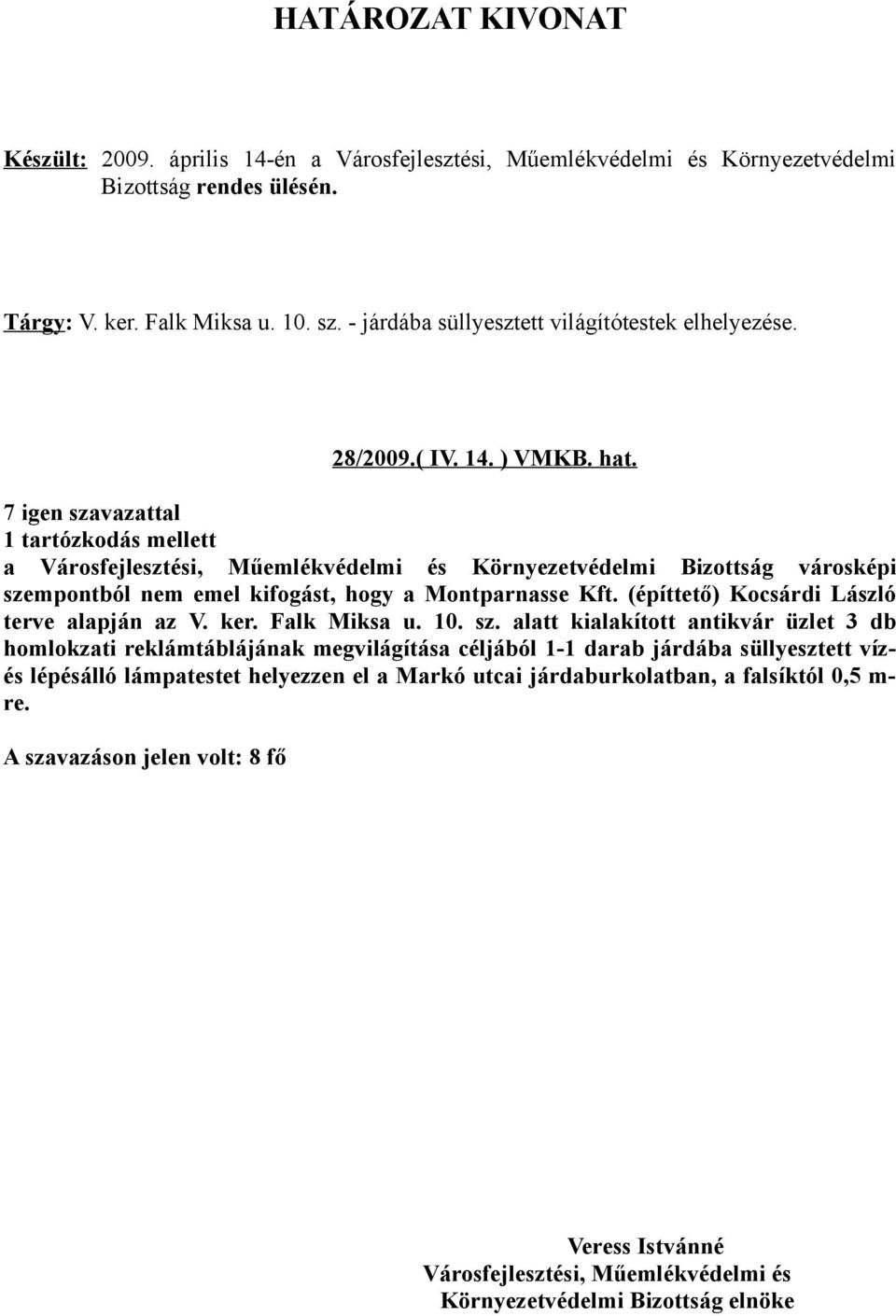 HATÁROZAT KIVONAT

Készült: 2009. április 14-én a Városfejlesztési, Műemlékvédelmi és Környezetvédelmi Bizottság rendes ülésén.

Tárgy: V. ker. Falk Miksa u. 10. sz. - járdába süllyesztett világítótestek elhelyezése.

28/2009.( IV. 14. ) VMKB. hat.

7 igen szavazattal
1 tartózkodás mellett
a Városfejlesztési, Műemlékvédelmi és Környezetvédelmi Bizottság városképi szempontból nem emel kifogást, hogy a Montparnasse Kft. (építtető) Kocsárdi László terve alapján az V. ker. Falk Miksa u. 10. sz. alatt kialakított antikvár üzlet 3 db homlokzati reklámtáblájának megvilágítása céljából 1-1 darab járdába süllyesztett víz- és lépésálló lámpatestet helyezzen el a Markó utcai járdaburkolatban, a falsíktól 0,5 m-re.

A szavazáson jelen volt: 8 fő

Veress Istvánné
Városfejlesztési, Műemlékvédelmi és
Környezetvédelmi Bizottság elnöke